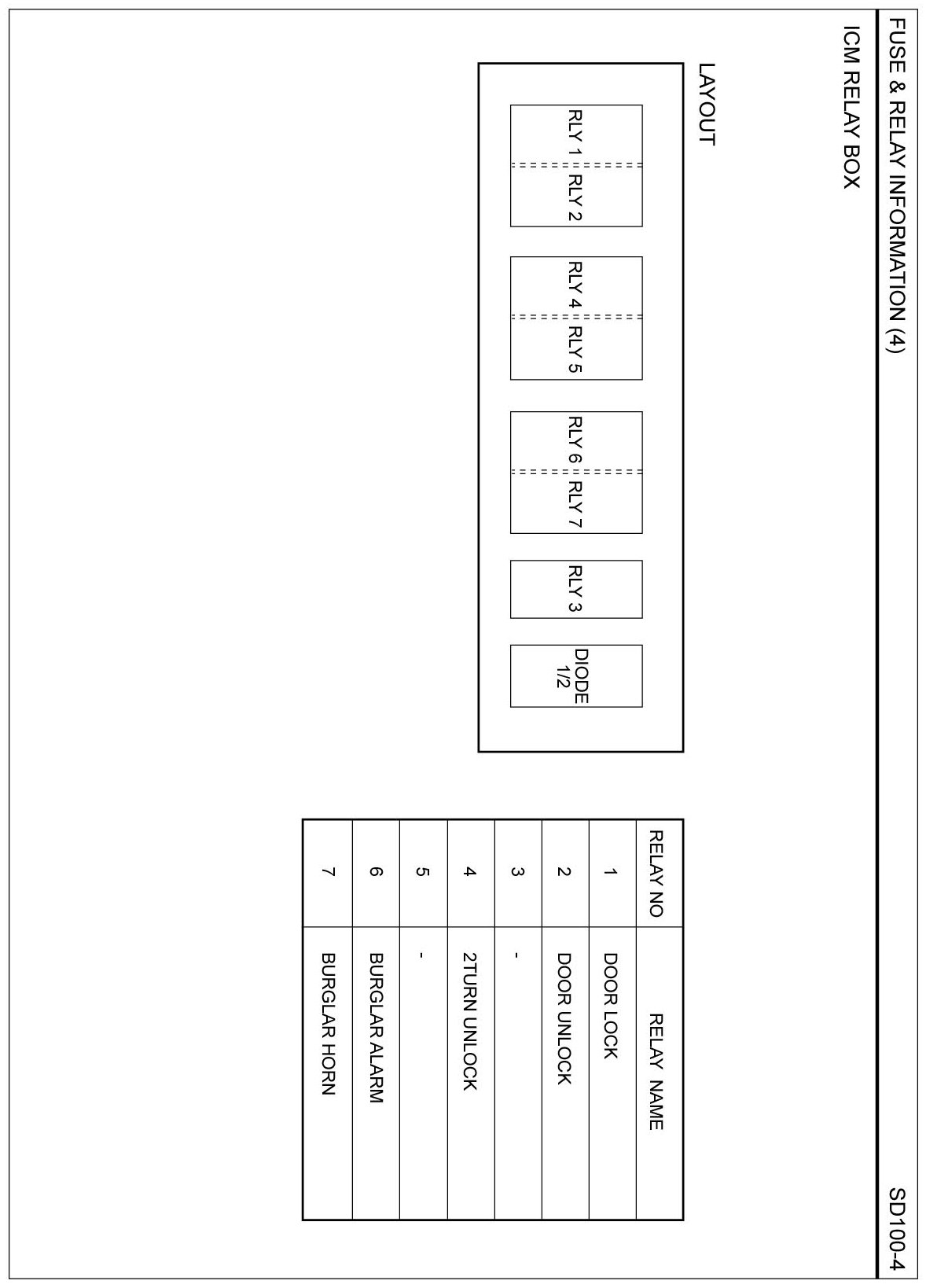 FUSE & RELAY INFORMATION (4)

SD100-4

ICM RELAY BOX

LAYOUT

RLY 1 RLY 2

RLY 4 RLY 5

RLY 6 RLY 7

RLY 3

DIODE 1/2

| RELAY NO | RELAY NAME |
|---|---|
| 1 | DOOR LOCK |
| 2 | DOOR UNLOCK |
| 3 | - |
| 4 | 2TURN UNLOCK |
| 5 | - |
| 6 | BURGLAR ALARM |
| 7 | BURGLAR HORN |